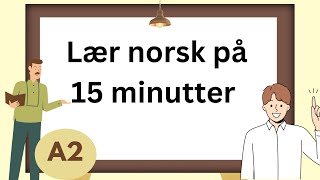 Lær norsk på 15 minutter

A2